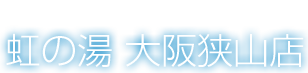 虹の湯 大阪狭山店